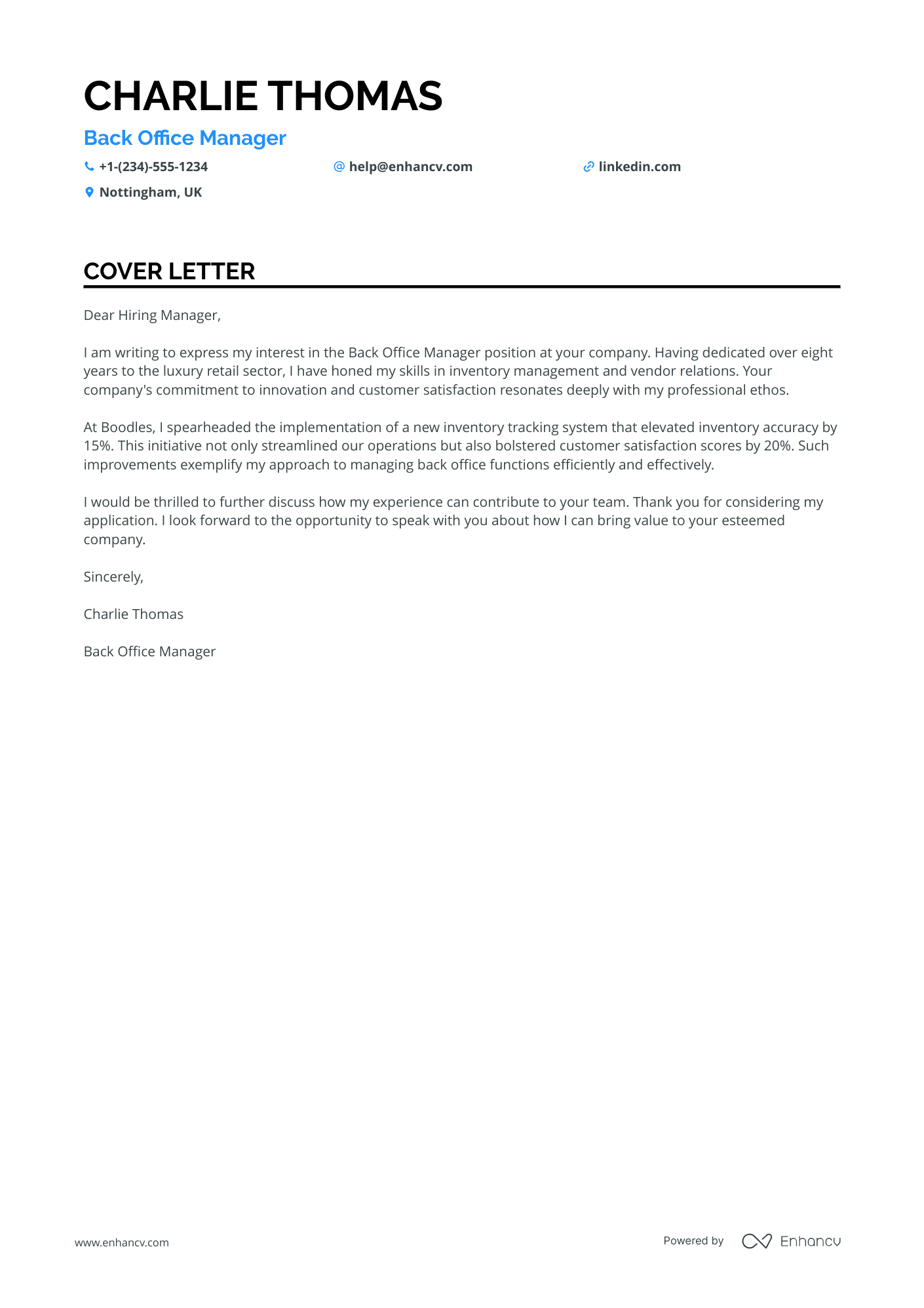 CHARLIE THOMAS

Back Office Manager

+1-(234)-555-1234
help@enhancv.com
linkedin.com
Nottingham, UK

COVER LETTER

Dear Hiring Manager,

I am writing to express my interest in the Back Office Manager position at your company. Having dedicated over eight years to the luxury retail sector, I have honed my skills in inventory management and vendor relations. Your company's commitment to innovation and customer satisfaction resonates deeply with my professional ethos.

At Boodles, I spearheaded the implementation of a new inventory tracking system that elevated inventory accuracy by 15%. This initiative not only streamlined our operations but also bolstered customer satisfaction scores by 20%. Such improvements exemplify my approach to managing back office functions efficiently and effectively.

I would be thrilled to further discuss how my experience can contribute to your team. Thank you for considering my application. I look forward to the opportunity to speak with you about how I can bring value to your esteemed company.

Sincerely,

Charlie Thomas

Back Office Manager

www.enhancv.com

Powered by Enhancv